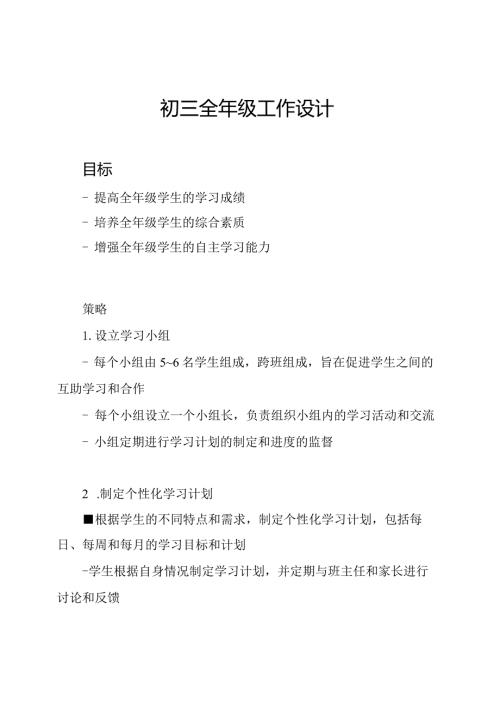 初三全年级工作设计

目标

- 提高全年级学生的学习成绩

- 培养全年级学生的综合素质

- 增强全年级学生的自主学习能力

策略

1. 设立学习小组

- 每个小组由 5~6 名学生组成，跨班组成，旨在促进学生之间的互助学习和合作

- 每个小组设立一个小组长，负责组织小组内的学习活动和交流

- 小组定期进行学习计划的制定和进度的监督

2 .制定个性化学习计划

■根据学生的不同特点和需求，制定个性化学习计划，包括每日、每周和每月的学习目标和计划

-学生根据自身情况制定学习计划，并定期与班主任和家长进行讨论和反馈